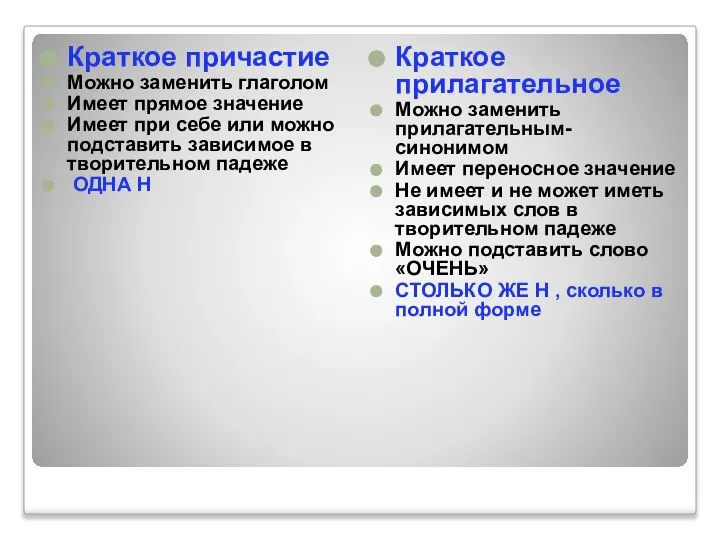 Краткое причастие
Можно заменить глаголом
Имеет прямое значение
Имеет при себе или можно подставить зависимое в творительном падеже
ОДНА Н

Краткое прилагательное
Можно заменить прилагательным-синонимом
Имеет переносное значение
Не имеет и не может иметь зависимых слов в творительном падеже
Можно подставить слово «ОЧЕНЬ»
СТОЛЬКО ЖЕ Н , сколько в полной форме